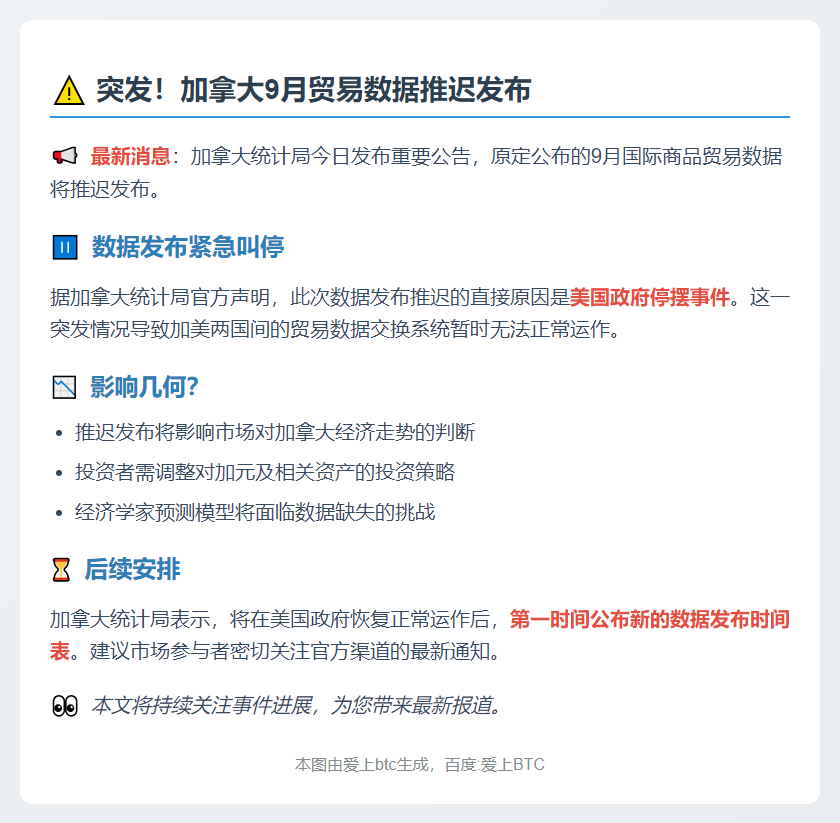 突发！加拿大9月贸易数据推迟发布

最新消息：加拿大统计局今日发布重要公告，原定公布的9月国际商品贸易数据将推迟发布。

数据发布紧急叫停

据加拿大统计局官方声明，此次数据发布推迟的直接原因是美国政府停摆事件。这一突发情况导致加美两国间的贸易数据交换系统暂时无法正常运作。

影响几何?

• 推迟发布将影响市场对加拿大经济走势的判断
• 投资者需调整对加元及相关资产的投资策略
• 经济学家预测模型将面临数据缺失的挑战

后续安排

加拿大统计局表示，将在美国政府恢复正常运作后，第一时间公布新的数据发布时间表。建议市场参与者密切关注官方渠道的最新通知。

本文将持续关注事件进展，为您带来最新报道。

本图由爱上btc生成，百度:爱上BTC